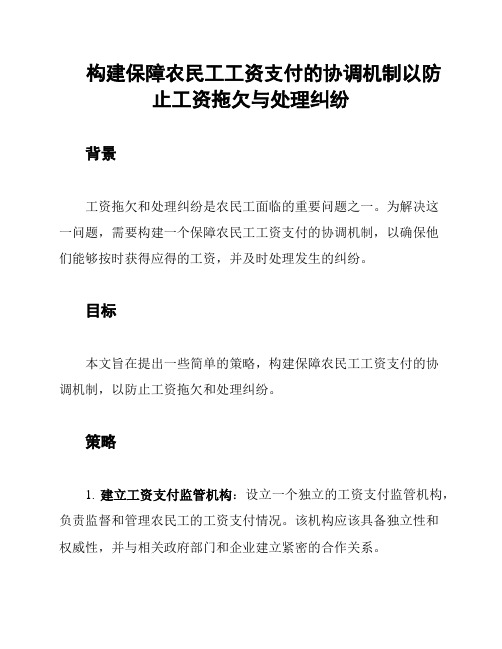 构建保障农民工工资支付的协调机制以防止工资拖欠与处理纠纷

背景

工资拖欠和处理纠纷是农民工面临的重要问题之一。为解决这一问题，需要构建一个保障农民工工资支付的协调机制，以确保他们能够按时获得应得的工资，并及时处理发生的纠纷。

目标

本文旨在提出一些简单的策略，构建保障农民工工资支付的协调机制，以防止工资拖欠和处理纠纷。

策略

1. 建立工资支付监管机构：设立一个独立的工资支付监管机构，负责监督和管理农民工的工资支付情况。该机构应该具备独立性和权威性，并与相关政府部门和企业建立紧密的合作关系。